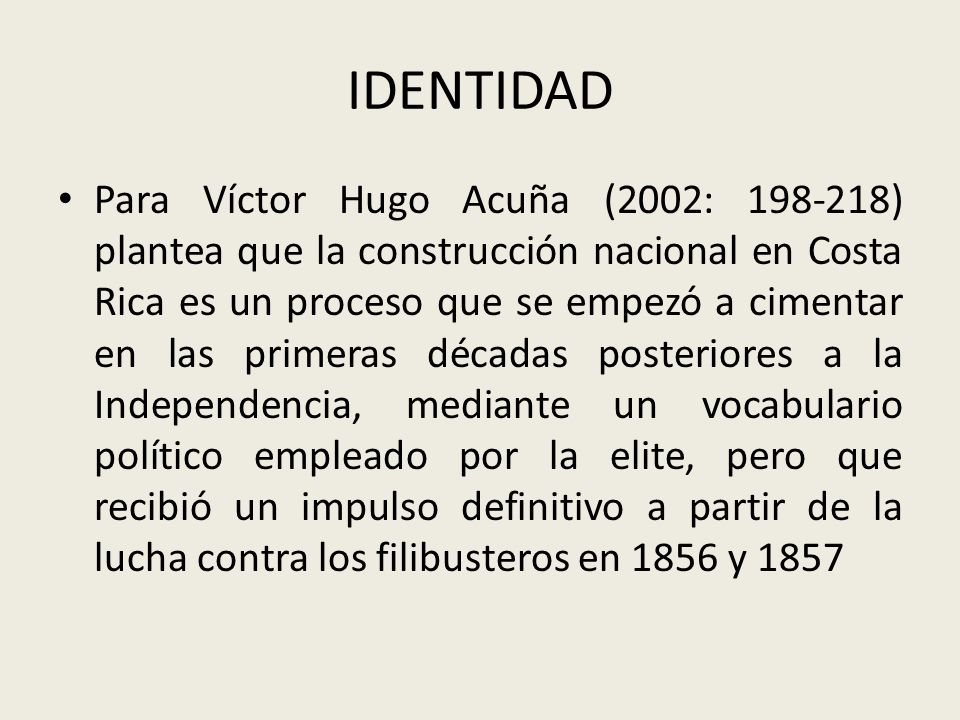 IDENTIDAD

• Para Víctor Hugo Acuña (2002: 198-218) plantea que la construcción nacional en Costa Rica es un proceso que se empezó a cimentar en las primeras décadas posteriores a la Independencia, mediante un vocabulario político empleado por la elite, pero que recibió un impulso definitivo a partir de la lucha contra los filibusteros en 1856 y 1857